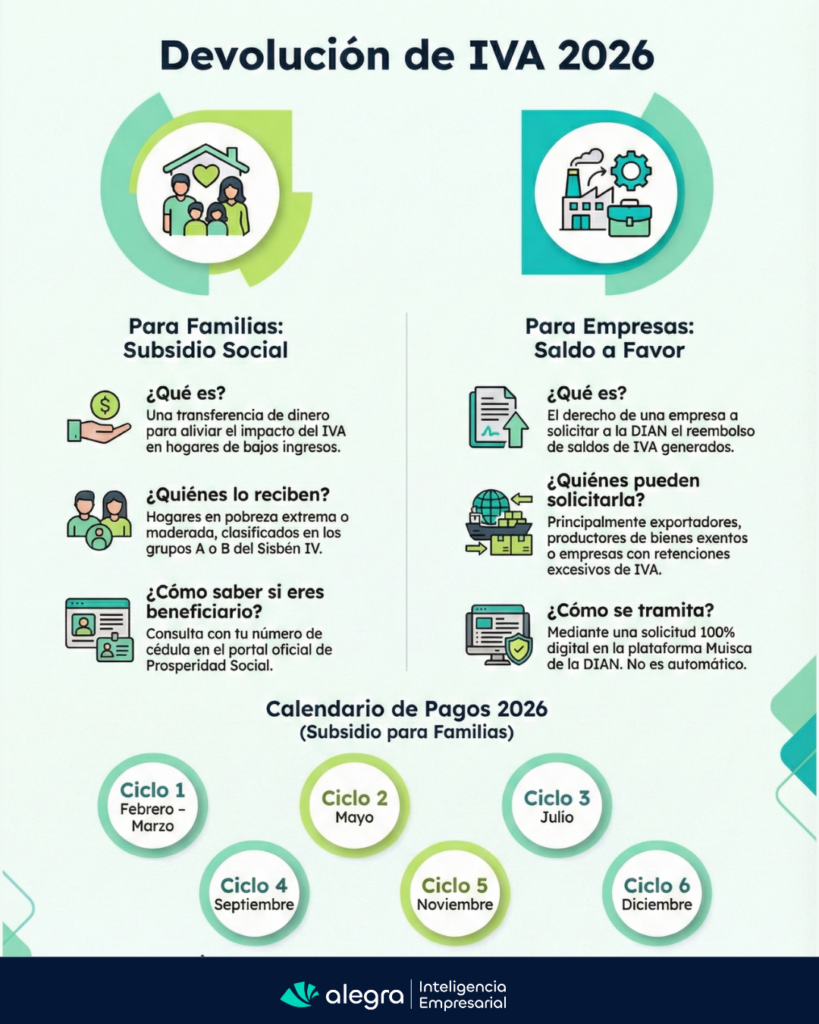 Devolución de IVA 2026

Para Familias: Subsidio Social

¿Qué es?
Una transferencia de dinero para aliviar el impacto del IVA en hogares de bajos ingresos.

¿Quiénes lo reciben?
Hogares en pobreza extrema o maderada, clasificados en los grupos A o B del Sisbén IV.

¿Cómo saber si eres beneficiario?
Consulta con tu número de cédula en el portal oficial de Prosperidad Social.

Para Empresas: Saldo a Favor

¿Qué es?
El derecho de una empresa a solicitar a la DIAN el reembolso de saldos de IVA generados.

¿Quiénes pueden solicitarla?
Principalmente exportadores, productores de bienes exentos o empresas con retenciones excesivos de IVA.

¿Cómo se tramita?
Mediante una solicitud 100% digital en la plataforma Muisca de la DIAN. No es automático.

Calendario de Pagos 2026
(Subsidio para Familias)

Ciclo 1
Febrero – Marzo

Ciclo 2
Mayo

Ciclo 3
Julio

Ciclo 4
Septiembre

Ciclo 5
Noviembre

Ciclo 6
Diciembre

alegra | Inteligencia Empresarial